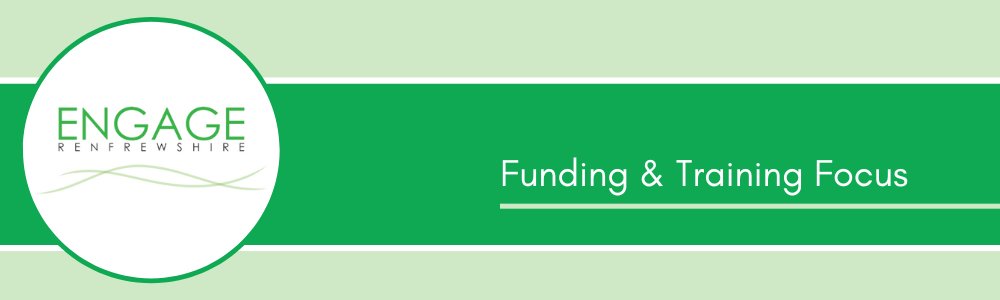 ENGAGE
RENFREWSHIRE

Funding & Training Focus